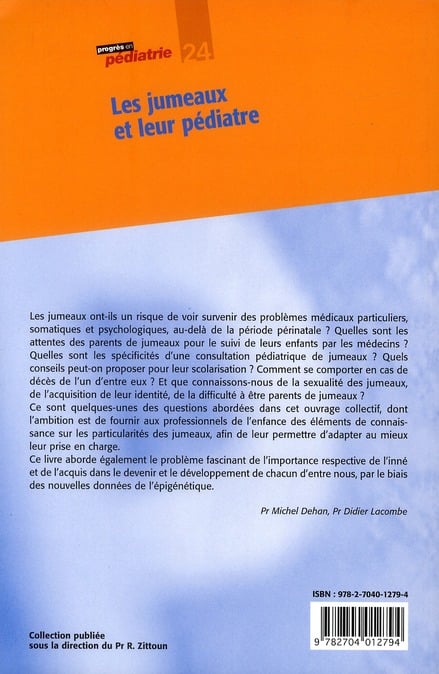 progrès en pédiatrie 24

Les jumeaux et leur pédiatre

Les jumeaux ont-ils un risque de voir survenir des problèmes médicaux particuliers, somatiques et psychologiques, au-delà de la période périnatale ? Quelles sont les attentes des parents de jumeaux pour le suivi de leurs enfants par les médecins ? Quelles sont les spécificités d'une consultation pédiatrique de jumeaux ? Quels conseils peut-on proposer pour leur scolarisation ? Comment se comporter en cas de décès de l'un d'entre eux ? Et que connaissons-nous de la sexualité des jumeaux, de l'acquisition de leur identité, de la difficulté à être parents de jumeaux ?
Ce sont quelques-unes des questions abordées dans cet ouvrage collectif, dont l'ambition est de fournir aux professionnels de l'enfance des éléments de connaissance sur les particularités des jumeaux, afin de leur permettre d'adapter au mieux leur prise en charge.
Ce livre aborde également le problème fascinant de l'importance respective de l'inné et de l'acquis dans le devenir et le développement de chacun d'entre nous, par le biais des nouvelles données de l'épigénétique.

Pr Michel Dehan, Pr Didier Lacombe

ISBN : 978-2-7040-1279-4

9 782704 012794

Collection publiée sous la direction du Pr R. Zittoun